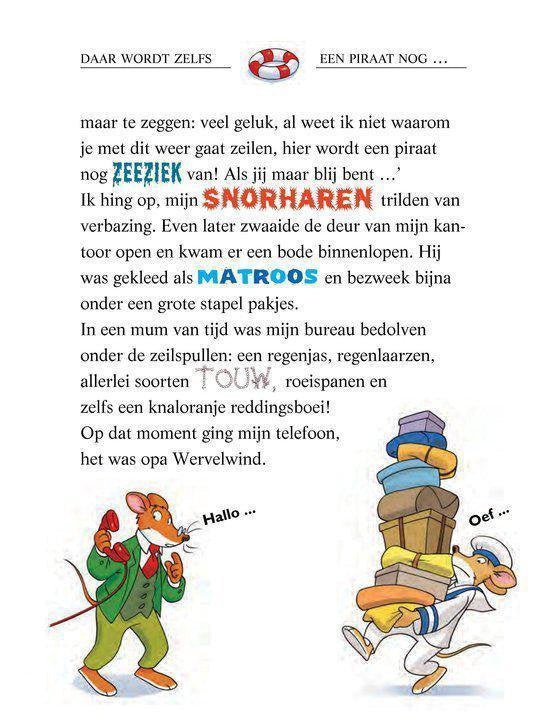 DAAR WORDT ZELFS

EEN PIRAAT NOG …

maar te zeggen: veel geluk, al weet ik niet waarom je met dit weer gaat zeilen, hier wordt een piraat nog ZEEZIEK van! Als jij maar blij bent …'
Ik hing op, mijn SNORHAREN trilden van verbazing. Even later zwaaide de deur van mijn kantoor open en kwam er een bode binnenlopen. Hij was gekleed als MATROOS en bezweek bijna onder een grote stapel pakjes.
In een mum van tijd was mijn bureau bedolven onder de zeilspullen: een regenjas, regenlaarzen, allerlei soorten TOUW, roeispanen en zelfs een knaloranje reddingsboei!
Op dat moment ging mijn telefoon, het was opa Wervelwind.

Hallo …

Oef …